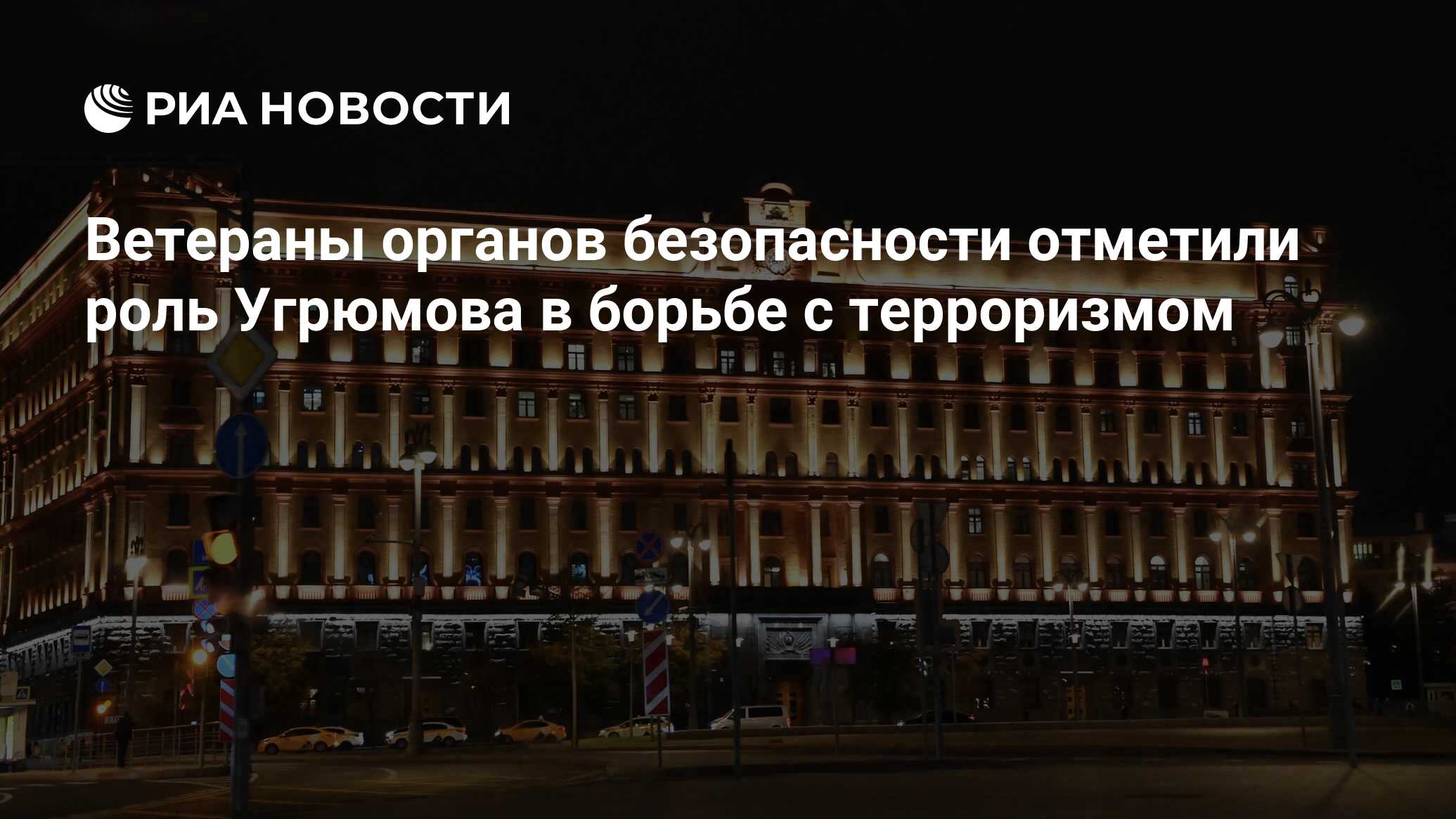 РИА НОВОСТИ

Ветераны органов безопасности отметили роль Угрюмова в борьбе с терроризмом